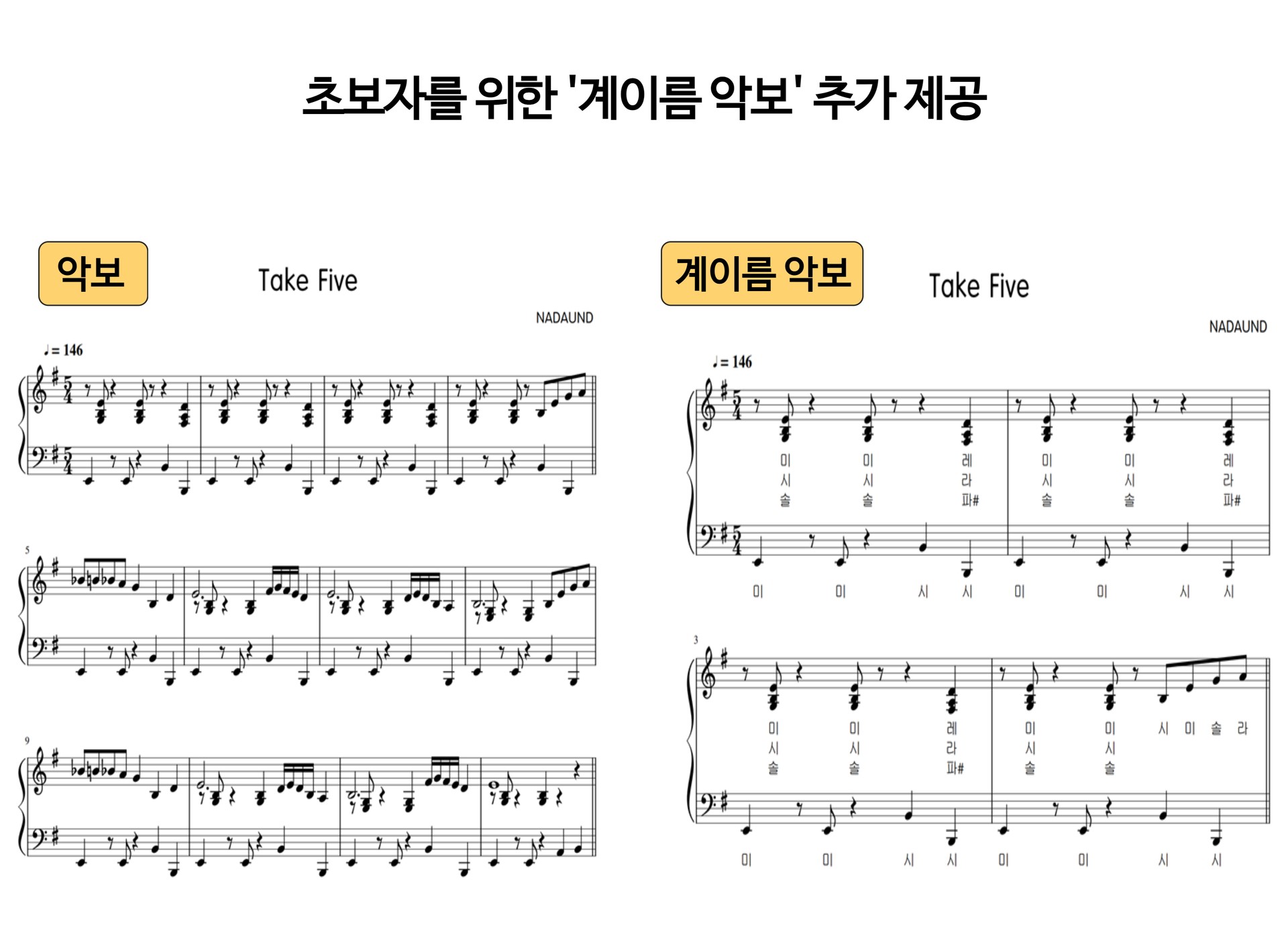 초보자를 위한 '계이름 악보' 추가 제공

악보

Take Five

NADAUND

♩= 146

5

9

계이름 악보

Take Five

NADAUND

♩= 146

미 미 레 미 미 레
시 시 라 시 시 라
솔 솔 파# 솔 솔 파#

미 미 시 시 미 미 시 시

3

미 미 레 미 미 시 미 솔 라
시 시 라 시 시
솔 솔 파# 솔 솔

미 미 시 시 미 미 시 시